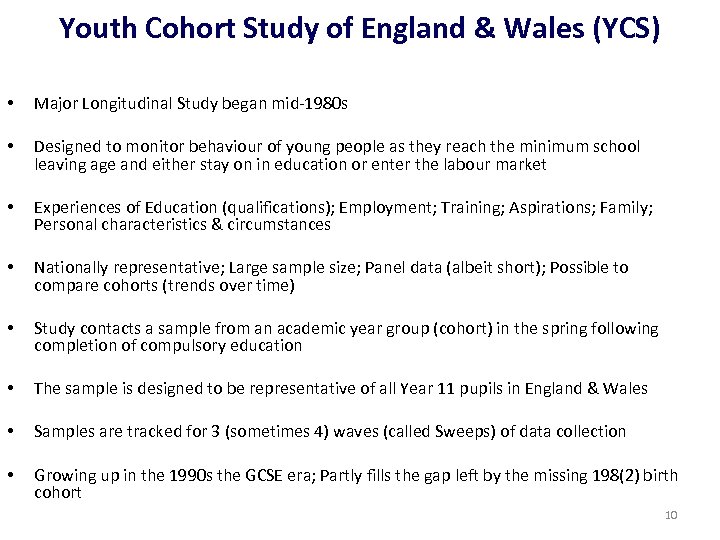 Youth Cohort Study of England & Wales (YCS)

• Major Longitudinal Study began mid-1980s

• Designed to monitor behaviour of young people as they reach the minimum school leaving age and either stay on in education or enter the labour market

• Experiences of Education (qualifications); Employment; Training; Aspirations; Family; Personal characteristics & circumstances

• Nationally representative; Large sample size; Panel data (albeit short); Possible to compare cohorts (trends over time)

• Study contacts a sample from an academic year group (cohort) in the spring following completion of compulsory education

• The sample is designed to be representative of all Year 11 pupils in England & Wales

• Samples are tracked for 3 (sometimes 4) waves (called Sweeps) of data collection

• Growing up in the 1990s the GCSE era; Partly fills the gap left by the missing 198(2) birth cohort

10